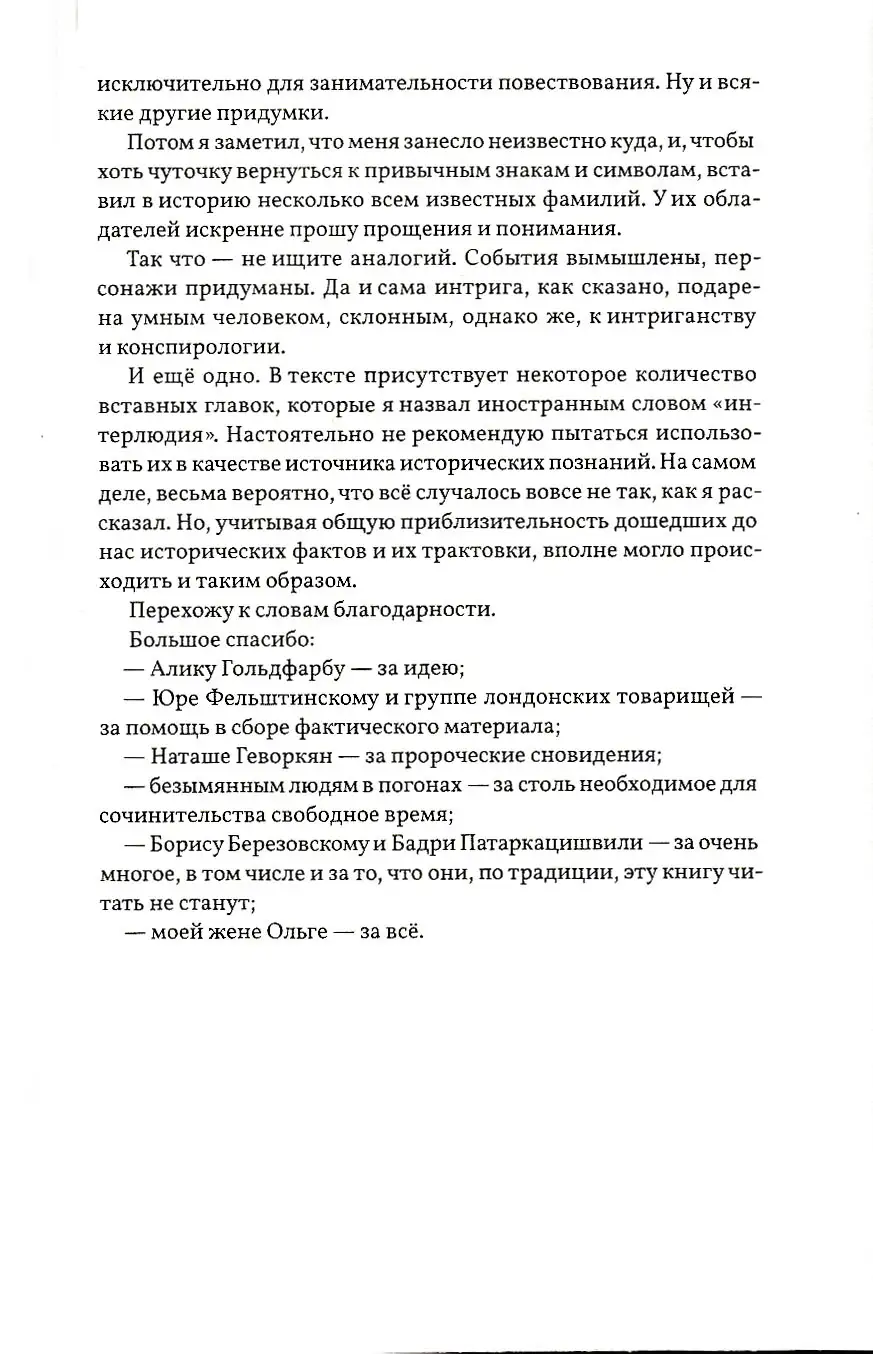 исключительно для занимательности повествования. Ну и всякие другие придумки.

Потом я заметил, что меня занесло неизвестно куда, и, чтобы хоть чуточку вернуться к привычным знакам и символам, вставил в историю несколько всем известных фамилий. У их обладателей искренне прошу прощения и понимания.

Так что — не ищите аналогий. События вымышлены, персонажи придуманы. Да и сама интрига, как сказано, подарена умным человеком, склонным, однако же, к интриганству и конспирологии.

И ещё одно. В тексте присутствует некоторое количество вставных главок, которые я назвал иностранным словом «интерлюдия». Настоятельно не рекомендую пытаться использовать их в качестве источника исторических познаний. На самом деле, весьма вероятно, что всё случалось вовсе не так, как я рассказал. Но, учитывая общую приблизительность дошедших до нас исторических фактов и их трактовки, вполне могло происходить и таким образом.

Перехожу к словам благодарности.

Большое спасибо:

— Алику Гольдфарбу — за идею;

— Юре Фельштинскому и группе лондонских товарищей — за помощь в сборе фактического материала;

— Наташе Геворкян — за пророческие сновидения;

— безымянным людям в погонах — за столь необходимое для сочинительства свободное время;

— Борису Березовскому и Бадри Патаркацишвили — за очень многое, в том числе и за то, что они, по традиции, эту книгу читать не станут;

— моей жене Ольге — за всё.